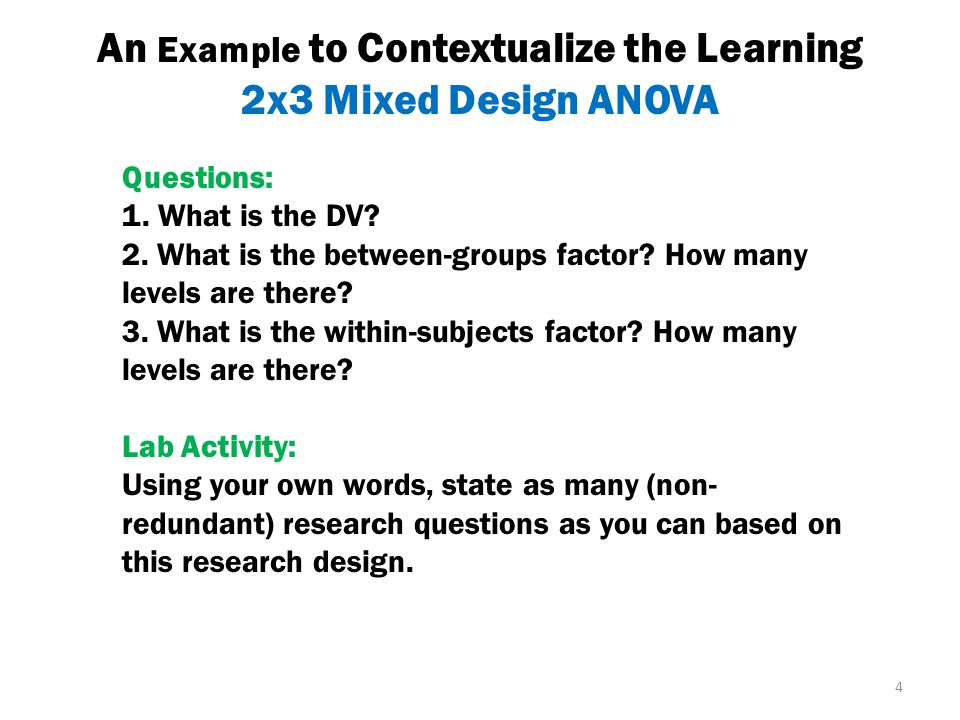 An Example to Contextualize the Learning
2x3 Mixed Design ANOVA

Questions:
1. What is the DV?
2. What is the between-groups factor? How many levels are there?
3. What is the within-subjects factor? How many levels are there?

Lab Activity:
Using your own words, state as many (non-redundant) research questions as you can based on this research design.

4